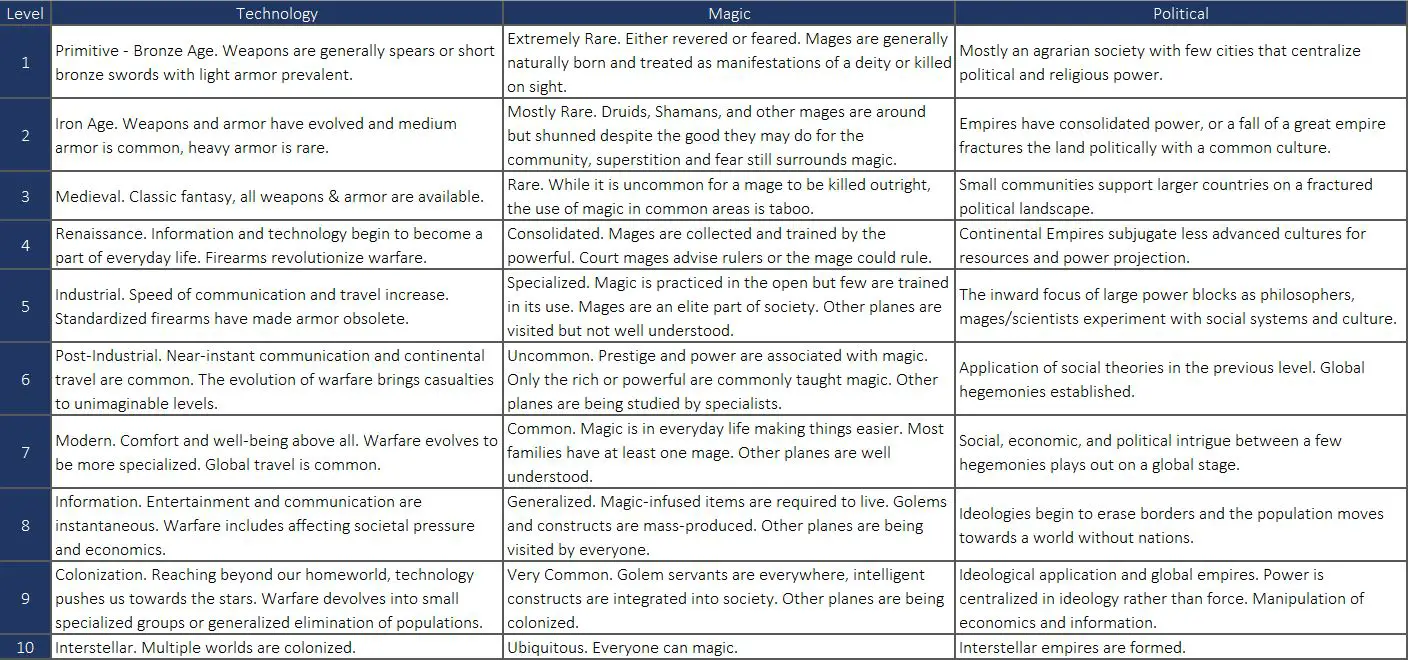 | Level | Technology | Magic | Political |
|---|---|---|---|
| 1 | Primitive - Bronze Age. Weapons are generally spears or short bronze swords with light armor prevalent. | Extremely Rare. Either revered or feared. Mages are generally naturally born and treated as manifestations of a deity or killed on sight. | Mostly an agrarian society with few cities that centralize political and religious power. |
| 2 | Iron Age. Weapons and armor have evolved and medium armor is common, heavy armor is rare. | Mostly Rare. Druids, Shamans, and other mages are around but shunned despite the good they may do for the community, superstition and fear still surrounds magic. | Empires have consolidated power, or a fall of a great empire fractures the land politically with a common culture. |
| 3 | Medieval. Classic fantasy, all weapons & armor are available. | Rare. While it is uncommon for a mage to be killed outright, the use of magic in common areas is taboo. | Small communities support larger countries on a fractured political landscape. |
| 4 | Renaissance. Information and technology begin to become a part of everyday life. Firearms revolutionize warfare. | Consolidated. Mages are collected and trained by the powerful. Court mages advise rulers or the mage could rule. | Continental Empires subjugate less advanced cultures for resources and power projection. |
| 5 | Industrial. Speed of communication and travel increase. Standardized firearms have made armor obsolete. | Specialized. Magic is practiced in the open but few are trained in its use. Mages are an elite part of society. Other planes are visited but not well understood. | The inward focus of large power blocks as philosophers, mages/scientists experiment with social systems and culture. |
| 6 | Post-Industrial. Near-instant communication and continental travel are common. The evolution of warfare brings casualties to unimaginable levels. | Uncommon. Prestige and power are associated with magic. Only the rich or powerful are commonly taught magic. Other planes are being studied by specialists. | Application of social theories in the previous level. Global hegemonies established. |
| 7 | Modern. Comfort and well-being above all. Warfare evolves to be more specialized. Global travel is common. | Common. Magic is in everyday life making things easier. Most families have at least one mage. Other planes are well understood. | Social, economic, and political intrigue between a few hegemonies plays out on a global stage. |
| 8 | Information. Entertainment and communication are instantaneous. Warfare includes affecting societal pressure and economics. | Generalized. Magic-infused items are required to live. Golems and constructs are mass-produced. Other planes are being visited by everyone. | Ideologies begin to erase borders and the population moves towards a world without nations. |
| 9 | Colonization. Reaching beyond our homeworld, technology pushes us towards the stars. Warfare devolves into small specialized groups or generalized elimination of populations. | Very Common. Golem servants are everywhere, intelligent constructs are integrated into society. Other planes are being colonized. | Ideological application and global empires. Power is centralized in ideology rather than force. Manipulation of economics and information. |
| 10 | Interstellar. Multiple worlds are colonized. | Ubiquitous. Everyone can magic. | Interstellar empires are formed. |